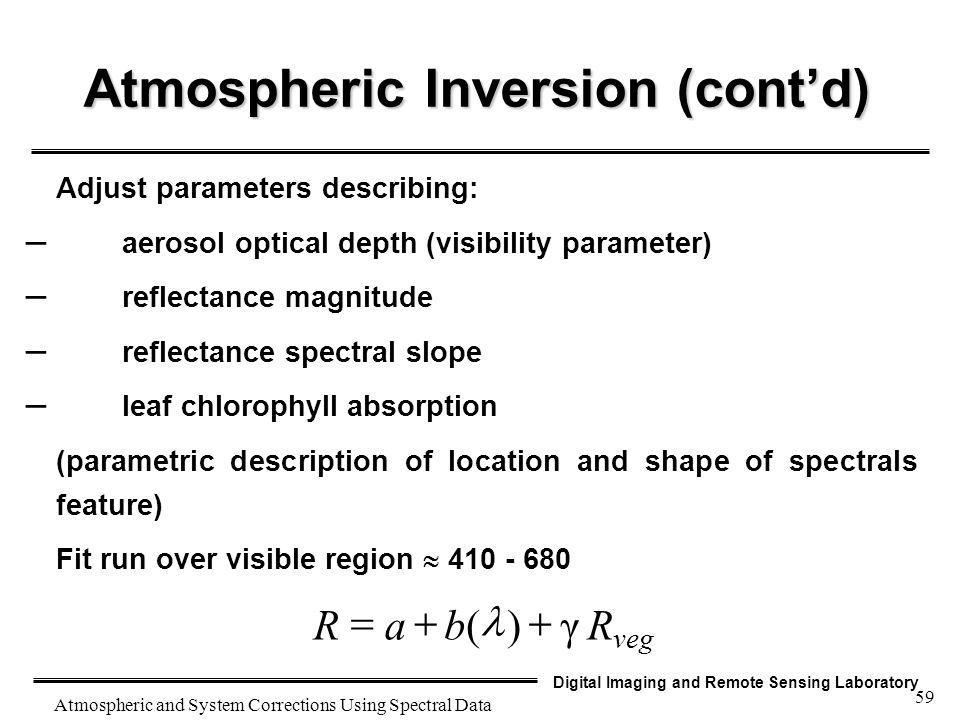 Atmospheric Inversion (cont'd)

Adjust parameters describing:

– aerosol optical depth (visibility parameter)

– reflectance magnitude

– reflectance spectral slope

– leaf chlorophyll absorption

(parametric description of location and shape of spectrals feature)

Fit run over visible region $\approx$ 410 - 680

$R = a + b(\lambda) + \gamma R_{veg}$

Digital Imaging and Remote Sensing Laboratory

Atmospheric and System Corrections Using Spectral Data

59